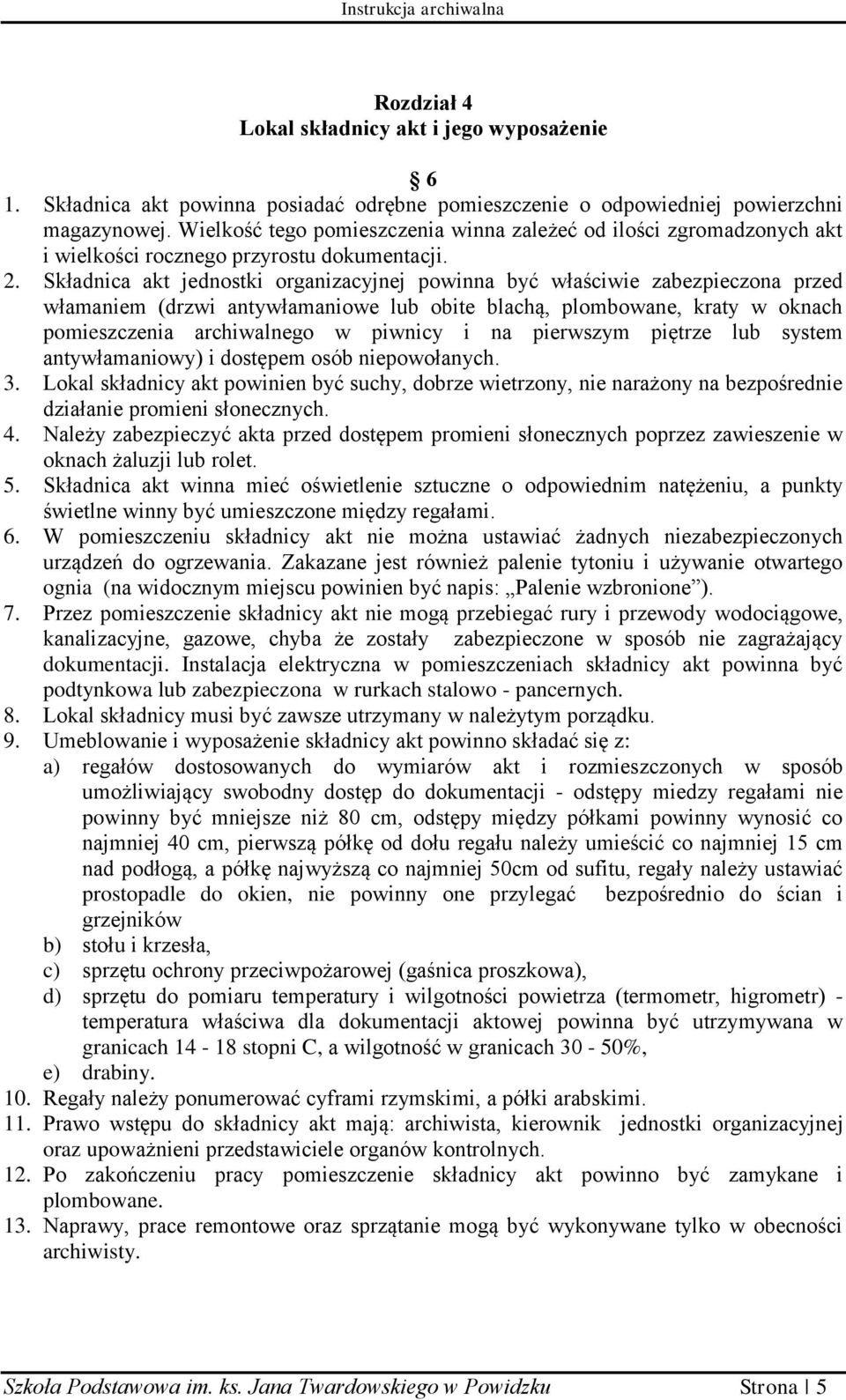 Instrukcja archiwalna

Rozdział 4
Lokal składnicy akt i jego wyposażenie

6

1. Składnica akt powinna posiadać odrębne pomieszczenie o odpowiedniej powierzchni magazynowej. Wielkość tego pomieszczenia winna zależeć od ilości zgromadzonych akt i wielkości rocznego przyrostu dokumentacji.
2. Składnica akt jednostki organizacyjnej powinna być właściwie zabezpieczona przed włamaniem (drzwi antywłamaniowe lub obite blachą, plombowane, kraty w oknach pomieszczenia archiwalnego w piwnicy i na pierwszym piętrze lub system antywłamaniowy) i dostępem osób niepowołanych.
3. Lokal składnicy akt powinien być suchy, dobrze wietrzony, nie narażony na bezpośrednie działanie promieni słonecznych.
4. Należy zabezpieczyć akta przed dostępem promieni słonecznych poprzez zawieszenie w oknach żaluzji lub rolet.
5. Składnica akt winna mieć oświetlenie sztuczne o odpowiednim natężeniu, a punkty świetlne winny być umieszczone między regałami.
6. W pomieszczeniu składnicy akt nie można ustawiać żadnych niezabezpieczonych urządzeń do ogrzewania. Zakazane jest również palenie tytoniu i używanie otwartego ognia (na widocznym miejscu powinien być napis: „Palenie wzbronione”).
7. Przez pomieszczenie składnicy akt nie mogą przebiegać rury i przewody wodociągowe, kanalizacyjne, gazowe, chyba że zostały zabezpieczone w sposób nie zagrażający dokumentacji. Instalacja elektryczna w pomieszczeniach składnicy akt powinna być podtynkowa lub zabezpieczona w rurkach stalowo - pancernych.
8. Lokal składnicy musi być zawsze utrzymany w należytym porządku.
9. Umeblowanie i wyposażenie składnicy akt powinno składać się z:
a) regałów dostosowanych do wymiarów akt i rozmieszczonych w sposób umożliwiający swobodny dostęp do dokumentacji - odstępy miedzy regałami nie powinny być mniejsze niż 80 cm, odstępy między półkami powinny wynosić co najmniej 40 cm, pierwszą półkę od dołu regału należy umieścić co najmniej 15 cm nad podłogą, a półkę najwyższą co najmniej 50cm od sufitu, regały należy ustawiać prostopadle do okien, nie powinny one przylegać bezpośrednio do ścian i grzejników
b) stołu i krzesła,
c) sprzętu ochrony przeciwpożarowej (gaśnica proszkowa),
d) sprzętu do pomiaru temperatury i wilgotności powietrza (termometr, higrometr) - temperatura właściwa dla dokumentacji aktowej powinna być utrzymywana w granicach 14 - 18 stopni C, a wilgotność w granicach 30 - 50%,
e) drabiny.
10. Regały należy ponumerować cyframi rzymskimi, a półki arabskimi.
11. Prawo wstępu do składnicy akt mają: archiwista, kierownik jednostki organizacyjnej oraz upoważnieni przedstawiciele organów kontrolnych.
12. Po zakończeniu pracy pomieszczenie składnicy akt powinno być zamykane i plombowane.
13. Naprawy, prace remontowe oraz sprzątanie mogą być wykonywane tylko w obecności archiwisty.

Szkoła Podstawowa im. ks. Jana Twardowskiego w Powidzku Strona | 5